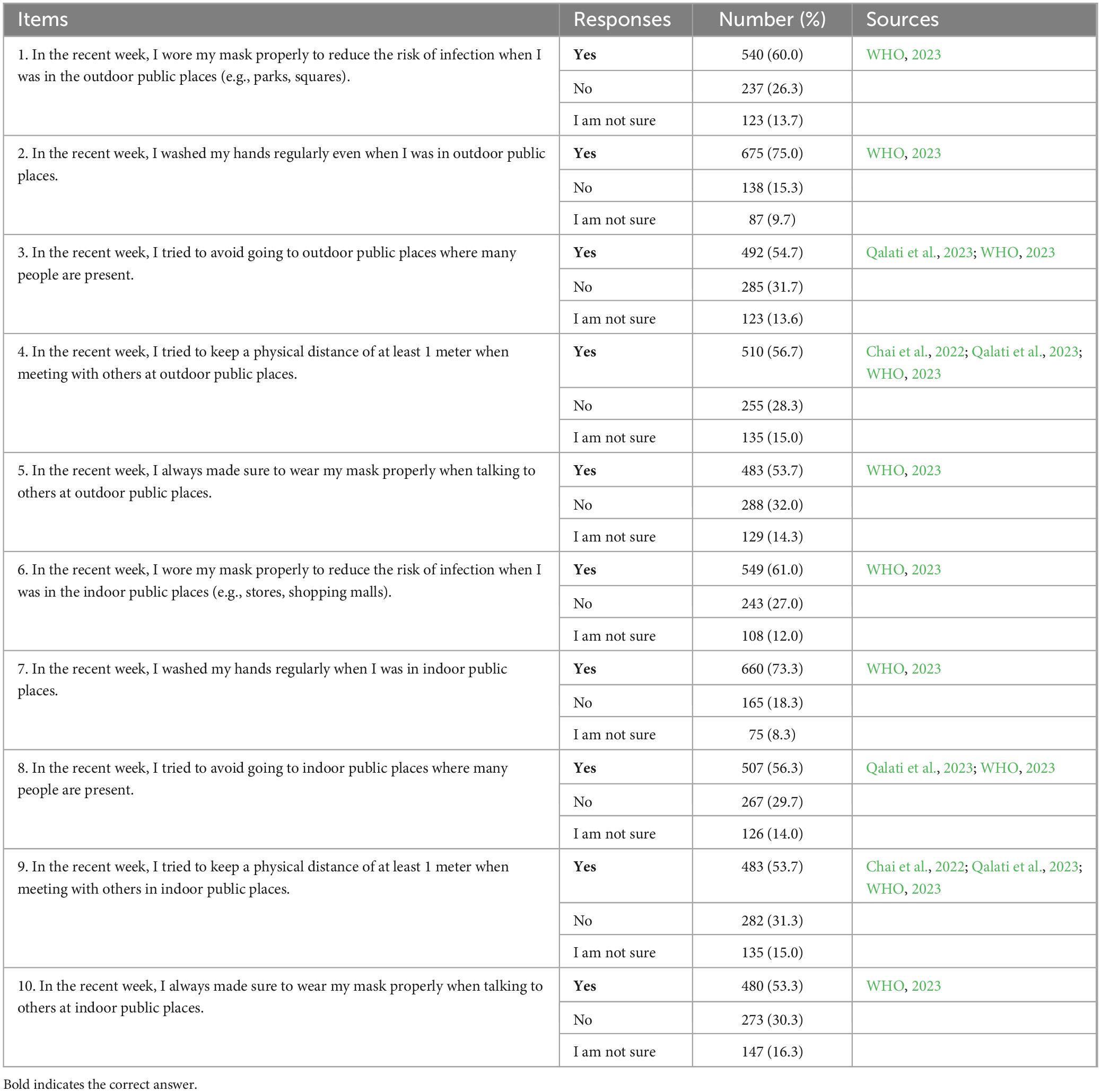 | Items | Responses | Number (%) | Sources |
|---|---|---|---|
| 1. In the recent week, I wore my mask properly to reduce the risk of infection when I was in the outdoor public places (e.g., parks, squares). | **Yes** | 540 (60.0) | WHO, 2023 |
| | No | 237 (26.3) | |
| | I am not sure | 123 (13.7) | |
| 2. In the recent week, I washed my hands regularly even when I was in outdoor public places. | **Yes** | 675 (75.0) | WHO, 2023 |
| | No | 138 (15.3) | |
| | I am not sure | 87 (9.7) | |
| 3. In the recent week, I tried to avoid going to outdoor public places where many people are present. | **Yes** | 492 (54.7) | Qalati et al., 2023; WHO, 2023 |
| | No | 285 (31.7) | |
| | I am not sure | 123 (13.6) | |
| 4. In the recent week, I tried to keep a physical distance of at least 1 meter when meeting with others at outdoor public places. | **Yes** | 510 (56.7) | Chai et al., 2022; Qalati et al., 2023; WHO, 2023 |
| | No | 255 (28.3) | |
| | I am not sure | 135 (15.0) | |
| 5. In the recent week, I always made sure to wear my mask properly when talking to others at outdoor public places. | **Yes** | 483 (53.7) | WHO, 2023 |
| | No | 288 (32.0) | |
| | I am not sure | 129 (14.3) | |
| 6. In the recent week, I wore my mask properly to reduce the risk of infection when I was in the indoor public places (e.g., stores, shopping malls). | **Yes** | 549 (61.0) | WHO, 2023 |
| | No | 243 (27.0) | |
| | I am not sure | 108 (12.0) | |
| 7. In the recent week, I washed my hands regularly when I was in indoor public places. | **Yes** | 660 (73.3) | WHO, 2023 |
| | No | 165 (18.3) | |
| | I am not sure | 75 (8.3) | |
| 8. In the recent week, I tried to avoid going to indoor public places where many people are present. | **Yes** | 507 (56.3) | Qalati et al., 2023; WHO, 2023 |
| | No | 267 (29.7) | |
| | I am not sure | 126 (14.0) | |
| 9. In the recent week, I tried to keep a physical distance of at least 1 meter when meeting with others in indoor public places. | **Yes** | 483 (53.7) | Chai et al., 2022; Qalati et al., 2023; WHO, 2023 |
| | No | 282 (31.3) | |
| | I am not sure | 135 (15.0) | |
| 10. In the recent week, I always made sure to wear my mask properly when talking to others at indoor public places. | **Yes** | 480 (53.3) | WHO, 2023 |
| | No | 273 (30.3) | |
| | I am not sure | 147 (16.3) | |

Bold indicates the correct answer.